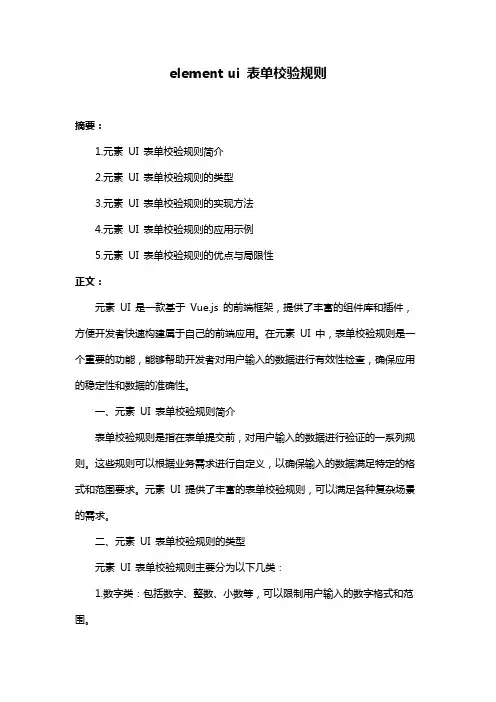 element ui 表单校验规则

摘要：

1.元素 UI 表单校验规则简介

2.元素 UI 表单校验规则的类型

3.元素 UI 表单校验规则的实现方法

4.元素 UI 表单校验规则的应用示例

5.元素 UI 表单校验规则的优点与局限性

正文：

元素 UI 是一款基于 Vue.js 的前端框架，提供了丰富的组件库和插件，方便开发者快速构建属于自己的前端应用。在元素 UI 中，表单校验规则是一个重要的功能，能够帮助开发者对用户输入的数据进行有效性检查，确保应用的稳定性和数据的准确性。

一、元素 UI 表单校验规则简介

表单校验规则是指在表单提交前，对用户输入的数据进行验证的一系列规则。这些规则可以根据业务需求进行自定义，以确保输入的数据满足特定的格式和范围要求。元素 UI 提供了丰富的表单校验规则，可以满足各种复杂场景的需求。

二、元素 UI 表单校验规则的类型

元素 UI 表单校验规则主要分为以下几类：

1.数字类：包括数字、整数、小数等，可以限制用户输入的数字格式和范围。